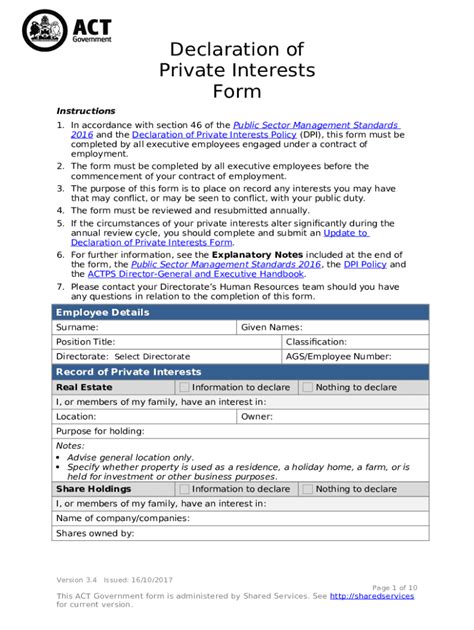 ACT
Government

Declaration of
Private Interests
Form

Instructions

1. In accordance with section 46 of the Public Sector Management Standards 2016 and the Declaration of Private Interests Policy (DPI), this form must be completed by all executive employees engaged under a contract of employment.
2. The form must be completed by all executive employees before the commencement of your contract of employment.
3. The purpose of this form is to place on record any interests you may have that may conflict, or may be seen to conflict, with your public duty.
4. The form must be reviewed and resubmitted annually.
5. If the circumstances of your private interests alter significantly during the annual review cycle, you should complete and submit an Update to Declaration of Private Interests Form.
6. For further information, see the Explanatory Notes included at the end of the form, the Public Sector Management Standards 2016, the DPI Policy and the ACTPS Director-General and Executive Handbook.
7. Please contact your Directorate's Human Resources team should you have any questions in relation to the completion of this form.

Employee Details

Surname: Given Names:
Position Title: Classification:
Directorate: Select Directorate AGS/Employee Number:

Record of Private Interests

Real Estate ☐ Information to declare ☐ Nothing to declare
I, or members of my family, have an interest in:
Location: Owner:
Purpose for holding:
Notes:
• Advise general location only.
• Specify whether property is used as a residence, a holiday home, a farm, or is held for investment or other business purposes.

Share Holdings ☐ Information to declare ☐ Nothing to declare
I, or members of my family, have an interest in:
Name of company/companies:
Shares owned by:

Version 3.4 Issued: 16/10/2017
Page 1 of 10
This ACT Government form is administered by Shared Services. See http://sharedservices for current version.